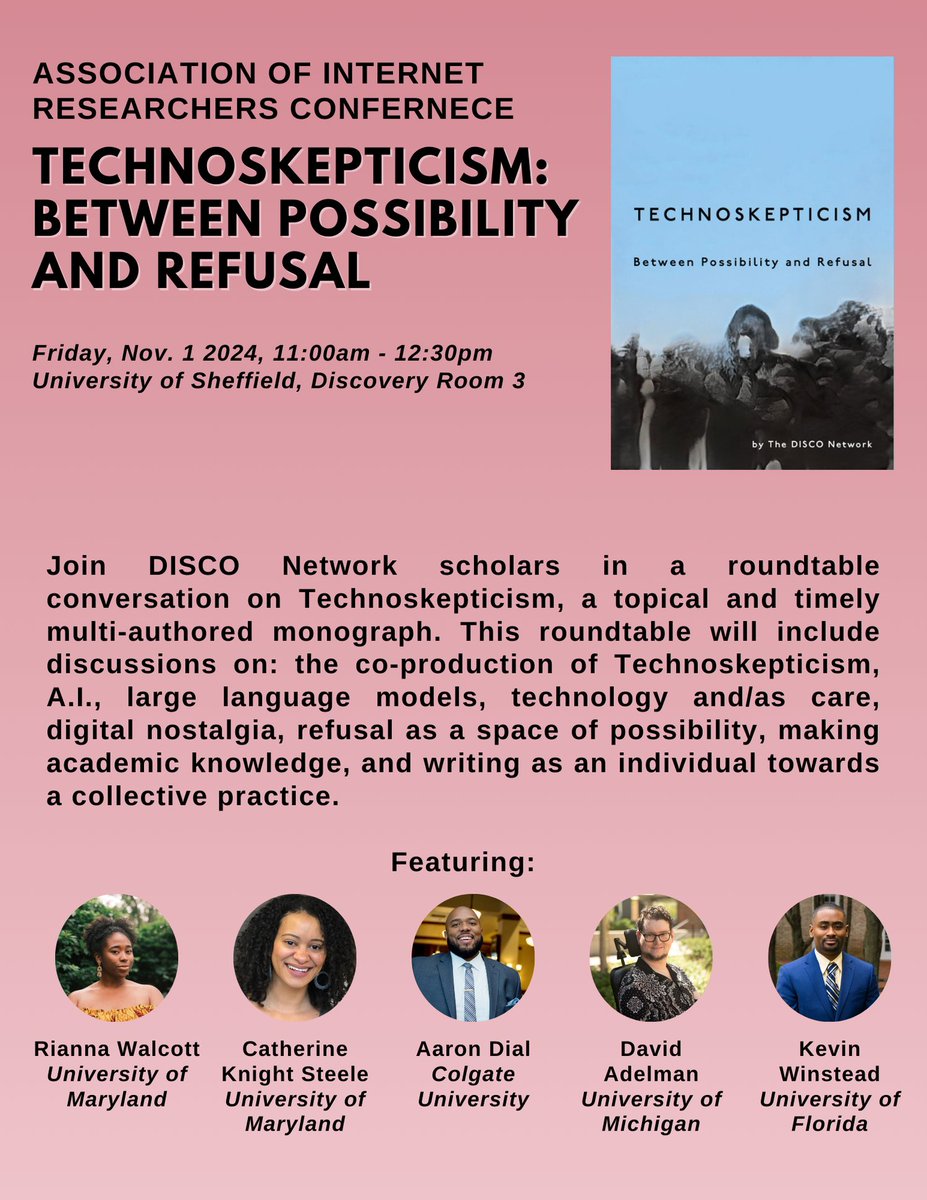 ASSOCIATION OF INTERNET RESEARCHERS CONFERNECE

TECHNOSKEPTICISM: BETWEEN POSSIBILITY AND REFUSAL

Friday, Nov. 1 2024, 11:00am - 12:30pm
University of Sheffield, Discovery Room 3

TECHNOSKEPTICISM

Between Possibility and Refusal

by The DISCO Network

Join DISCO Network scholars in a roundtable conversation on Technoskepticism, a topical and timely multi-authored monograph. This roundtable will include discussions on: the co-production of Technoskepticism, A.I., large language models, technology and/as care, digital nostalgia, refusal as a space of possibility, making academic knowledge, and writing as an individual towards a collective practice.

Featuring:

Rianna Walcott
University of Maryland

Catherine Knight Steele
University of Maryland

Aaron Dial
Colgate University

David Adelman
University of Michigan

Kevin Winstead
University of Florida